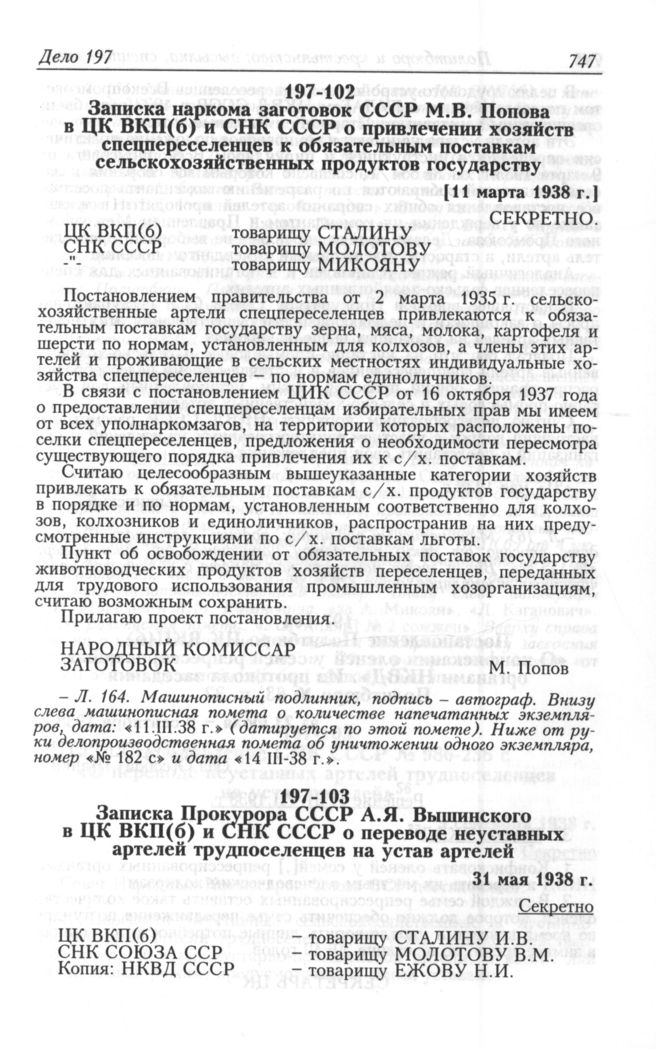 Дело 197

747

197-102
Записка наркома заготовок СССР М.В. Попова в ЦК ВКП(б) и СНК СССР о привлечении хозяйств спецпереселенцев к обязательным поставкам сельскохозяйственных продуктов государству

[11 марта 1938 г.]

СЕКРЕТНО.

ЦК ВКП(б) товарищу СТАЛИНУ
СНК СССР товарищу МОЛОТОВУ
-"- товарищу МИКОЯНУ

Постановлением правительства от 2 марта 1935 г. сельскохозяйственные артели спецпереселенцев привлекаются к обязательным поставкам государству зерна, мяса, молока, картофеля и шерсти по нормам, установленным для колхозов, а члены этих артелей и проживающие в сельских местностях индивидуальные хозяйства спецпереселенцев – по нормам единоличников.

В связи с постановлением ЦИК СССР от 16 октября 1937 года о предоставлении спецпереселенцам избирательных прав мы имеем от всех уполнаркомзагов, на территории которых расположены поселки спецпереселенцев, предложения о необходимости пересмотра существующего порядка привлечения их к с/х. поставкам.

Считаю целесообразным вышеуказанные категории хозяйств привлекать к обязательным поставкам с/х. продуктов государству в порядке и по нормам, установленным соответственно для колхозов, колхозников и единоличников, распространив на них предусмотренные инструкциями по с/х. поставкам льготы.

Пункт об освобождении от обязательных поставок государству животноводческих продуктов хозяйств переселенцев, переданных для трудового использования промышленным хозорганизациям, считаю возможным сохранить.

Прилагаю проект постановления.

НАРОДНЫЙ КОМИССАР
ЗАГОТОВОК М. Попов

– Л. 164. Машинописный подлинник, подпись – автограф. Внизу слева машинописная помета о количестве напечатанных экземпляров, дата: «11.III.38 г.» (датируется по этой помете). Ниже от руки делопроизводственная помета об уничтожении одного экземпляра, номер «№ 182 с» и дата «14 III-38 г.».

197-103
Записка Прокурора СССР А.Я. Вышинского в ЦК ВКП(б) и СНК СССР о переводе неуставных артелей трудпоселенцев на устав артелей

31 мая 1938 г.

Секретно

ЦК ВКП(б) – товарищу СТАЛИНУ И.В.
СНК СОЮЗА ССР – товарищу МОЛОТОВУ В.М.
Копия: НКВД СССР – товарищу ЕЖОВУ Н.И.